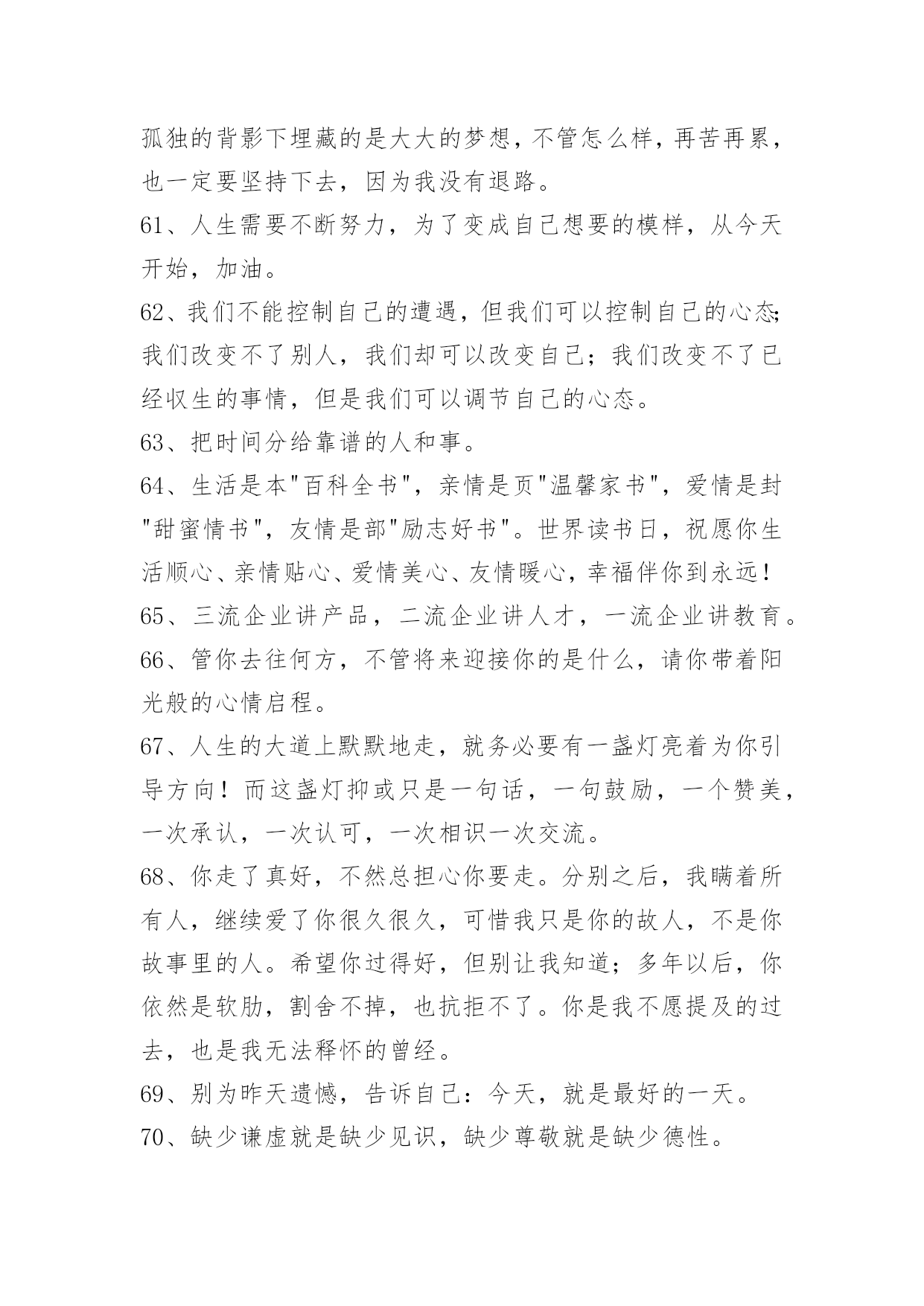 孤独的背影下埋藏的是大大的梦想，不管怎么样，再苦再累，也一定要坚持下去，因为我没有退路。

61、人生需要不断努力，为了变成自己想要的模样，从今天开始，加油。

62、我们不能控制自己的遭遇，但我们可以控制自己的心态;我们改变不了别人，我们却可以改变自己；我们改变不了已经收生的事情，但是我们可以调节自己的心态。

63、把时间分给靠谱的人和事。

64、生活是本"百科全书"，亲情是页"温馨家书"，爱情是封"甜蜜情书"，友情是部"励志好书"。世界读书日，祝愿你生活顺心、亲情贴心、爱情美心、友情暖心，幸福伴你到永远！

65、三流企业讲产品，二流企业讲人才，一流企业讲教育。

66、管你去往何方，不管将来迎接你的是什么，请你带着阳光般的心情启程。

67、人生的大道上默默地走，就务必要有一盏灯亮着为你引导方向！而这盏灯抑或只是一句话，一句鼓励，一个赞美，一次承认，一次认可，一次相识一次交流。

68、你走了真好，不然总担心你要走。分别之后，我瞒着所有人，继续爱了你很久很久，可惜我只是你的故人，不是你故事里的人。希望你过得好，但别让我知道；多年以后，你依然是软肋，割舍不掉，也抗拒不了。你是我不愿提及的过去，也是我无法释怀的曾经。

69、别为昨天遗憾，告诉自己：今天，就是最好的一天。

70、缺少谦虚就是缺少见识，缺少尊敬就是缺少德性。